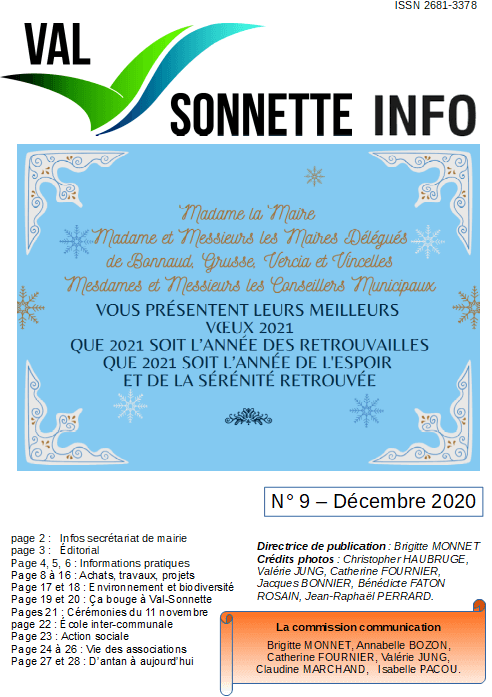 ISSN 2681-3378

VAL
SONNETTE INFO

Madame la Maire
Madame et Messieurs les Maires Délégués
de Bonnaud, Grusse, Vercia et Vincelles
Mesdames et Messieurs les Conseillers Municipaux
VOUS PRÉSENTENT LEURS MEILLEURS VŒUX 2021
QUE 2021 SOIT L'ANNÉE DES RETROUVAILLES
QUE 2021 SOIT L'ANNÉE DE L'ESPOIR
ET DE LA SÉRÉNITÉ RETROUVÉE

N° 9 – Décembre 2020

page 2 : Infos secrétariat de mairie
page 3 : Éditorial
Page 4, 5, 6 : Informations pratiques
Page 8 à 16 : Achats, travaux, projets
Page 17 et 18 : Environnement et biodiversité
Page 19 et 20 : Ça bouge à Val-Sonnette
Pages 21 : Cérémonies du 11 novembre
page 22 : École inter-communale
Page 23 : Action sociale
Page 24 à 26 : Vie des associations
Page 27 et 28 : D'antan à aujourd'hui

Directrice de publication : Brigitte MONNET
Crédits photos : Christopher HAUBRUGE, Valérie JUNG, Catherine FOURNIER, Jacques BONNIER, Bénédicte FATON ROSAIN, Jean-Raphaël PERRARD.

La commission communication
Brigitte MONNET, Annabelle BOZON, Catherine FOURNIER, Valérie JUNG, Claudine MARCHAND, Isabelle PACOU.